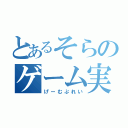 とあるそらの
ゲーム実
げーむぷれい